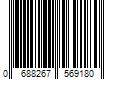 0 688267 569180